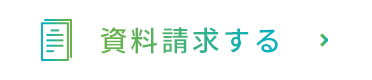 資料請求する